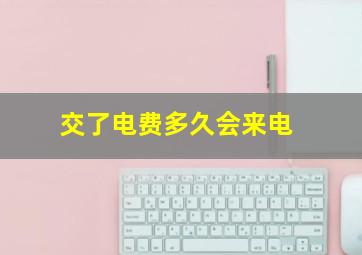 交了电费多久会来电